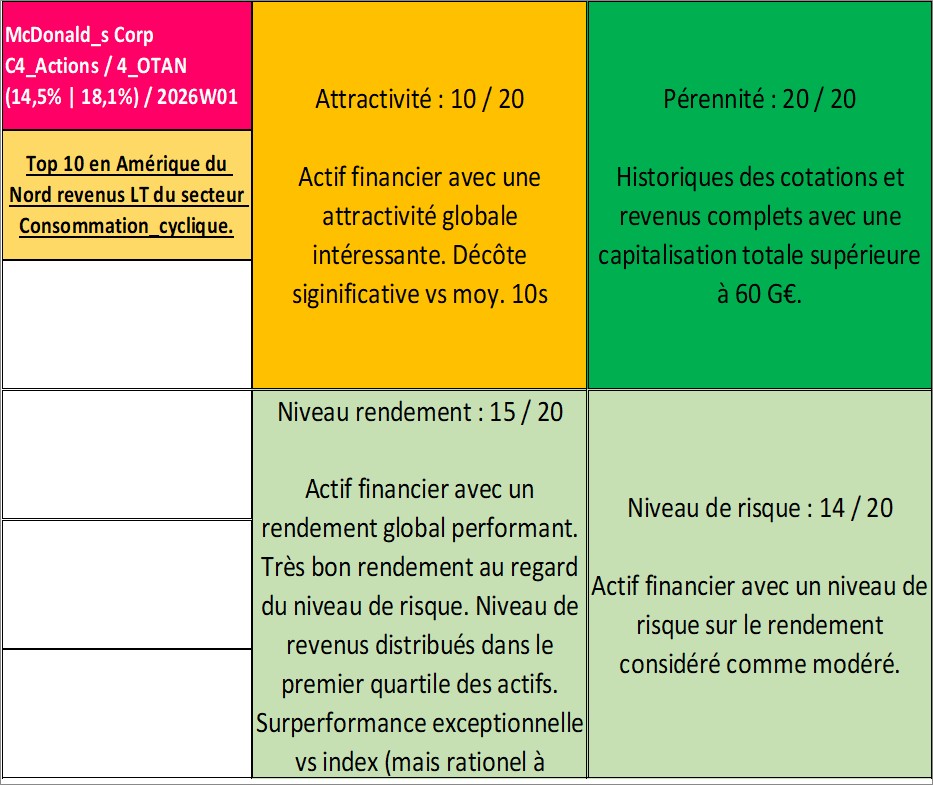 McDonald_s Corp
C4_Actions / 4_OTAN
(14,5% | 18,1%) / 2026W01

Top 10 en Amérique du Nord revenus LT du secteur Consommation_cyclique.

Attractivité : 10 / 20

Actif financier avec une attractivité globale intéressante. Décôte siginificative vs moy. 10s

Pérennité : 20 / 20

Historiques des cotations et revenus complets avec une capitalisation totale supérieure à 60 G€.

Niveau rendement : 15 / 20

Actif financier avec un rendement global performant. Très bon rendement au regard du niveau de risque. Niveau de revenus distribués dans le premier quartile des actifs. Surperformance exceptionnelle vs index (mais rationel à

Niveau de risque : 14 / 20

Actif financier avec un niveau de risque sur le rendement considéré comme modéré.